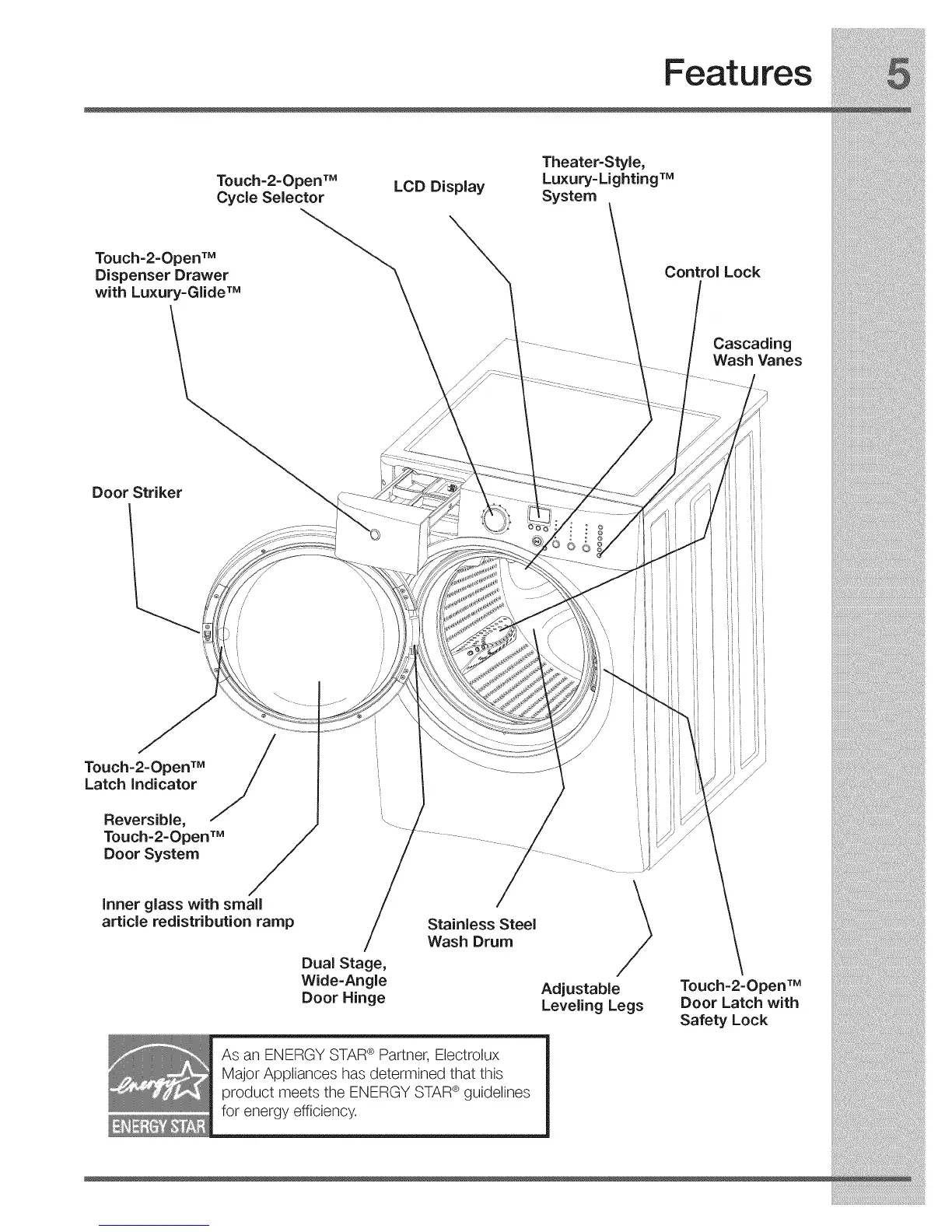 Features 5

Touch-2-Open™ Cycle Selector

LCD Display

Theater-Style, Luxury-Lighting™ System

Touch-2-Open™ Dispenser Drawer with Luxury-Glide™

Control Lock

Cascading Wash Vanes

Door Striker

Touch-2-Open™ Latch Indicator

Reversible, Touch-2-Open™ Door System

Inner glass with small article redistribution ramp

Dual Stage, Wide-Angle Door Hinge

Stainless Steel Wash Drum

Adjustable Leveling Legs

Touch-2-Open™ Door Latch with Safety Lock

energy ENERGY STAR

As an ENERGY STAR® Partner, Electrolux Major Appliances has determined that this product meets the ENERGY STAR® guidelines for energy efficiency.